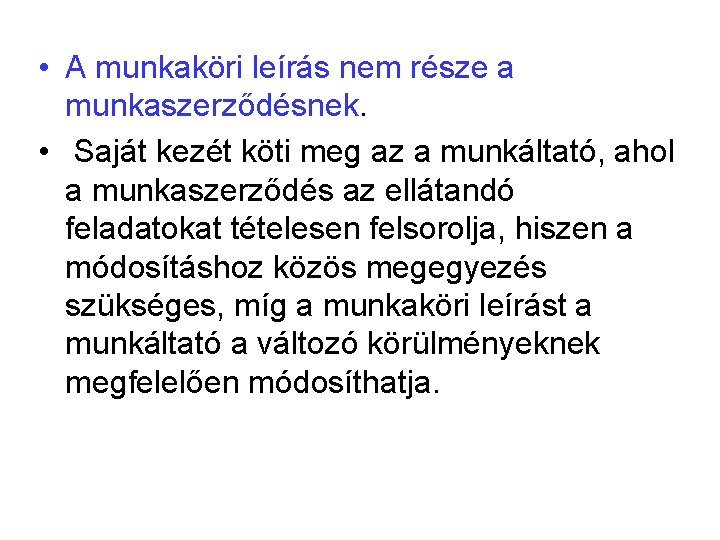 • A munkaköri leírás nem része a munkaszerződésnek.

• Saját kezét köti meg az a munkáltató, ahol a munkaszerződés az ellátandó feladatokat tételesen felsorolja, hiszen a módosításhoz közös megegyezés szükséges, míg a munkaköri leírást a munkáltató a változó körülményeknek megfelelően módosíthatja.